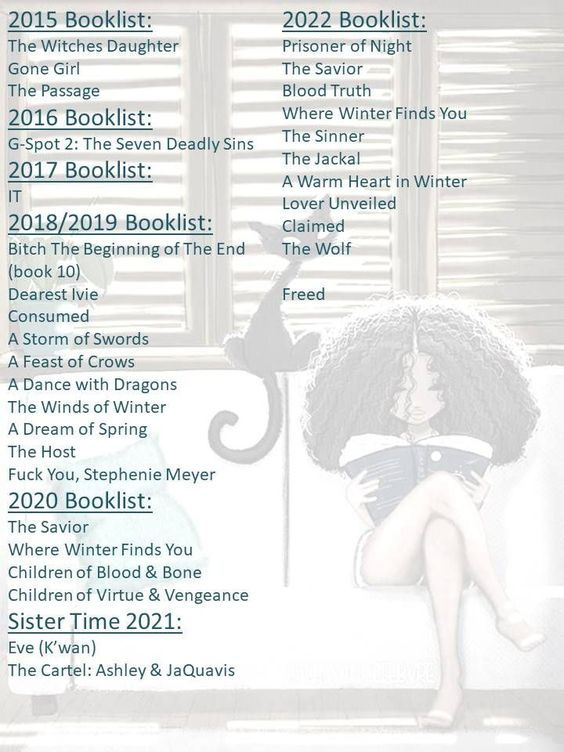 2015 Booklist:
The Witches Daughter
Gone Girl
The Passage

2016 Booklist:
G-Spot 2: The Seven Deadly Sins

2017 Booklist:
IT

2018/2019 Booklist:
Bitch The Beginning of The End (book 10)
Dearest Ivie
Consumed
A Storm of Swords
A Feast of Crows
A Dance with Dragons
The Winds of Winter
A Dream of Spring
The Host
Fuck You, Stephenie Meyer

2020 Booklist:
The Savior
Where Winter Finds You
Children of Blood & Bone
Children of Virtue & Vengeance

Sister Time 2021:
Eve (K'wan)
The Cartel: Ashley & JaQuavis

2022 Booklist:
Prisoner of Night
The Savior
Blood Truth
Where Winter Finds You
The Sinner
The Jackal
A Warm Heart in Winter
Lover Unveiled
Claimed
The Wolf

Freed